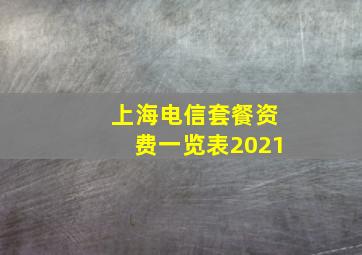 上海电信套餐资费一览表2021